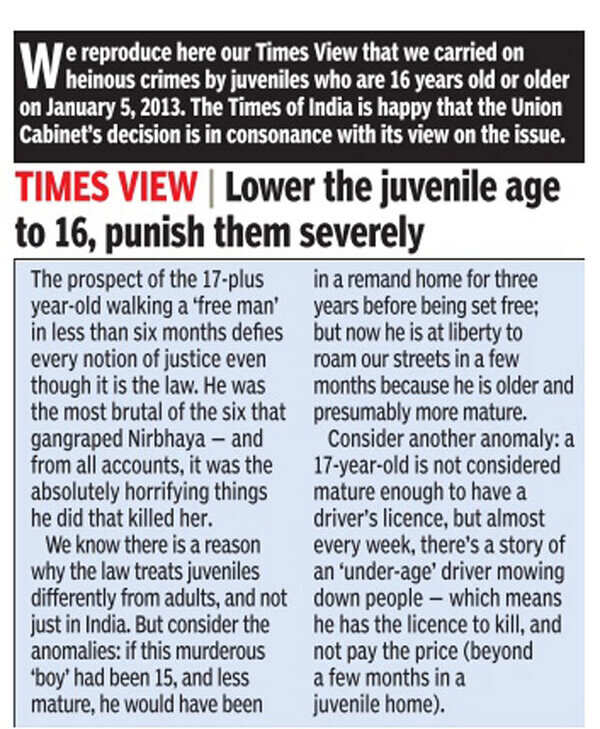 We reproduce here our Times View that we carried on heinous crimes by juveniles who are 16 years old or older on January 5, 2013. The Times of India is happy that the Union Cabinet's decision is in consonance with its view on the issue.

TIMES VIEW | Lower the juvenile age to 16, punish them severely

The prospect of the 17-plus year-old walking a 'free man' in less than six months defies every notion of justice even though it is the law. He was the most brutal of the six that gangraped Nirbhaya — and from all accounts, it was the absolutely horrifying things he did that killed her.

We know there is a reason why the law treats juveniles differently from adults, and not just in India. But consider the anomalies: if this murderous 'boy' had been 15, and less mature, he would have been in a remand home for three years before being set free; but now he is at liberty to roam our streets in a few months because he is older and presumably more mature.

Consider another anomaly: a 17-year-old is not considered mature enough to have a driver's licence, but almost every week, there's a story of an 'under-age' driver mowing down people — which means he has the licence to kill, and not pay the price (beyond a few months in a juvenile home).